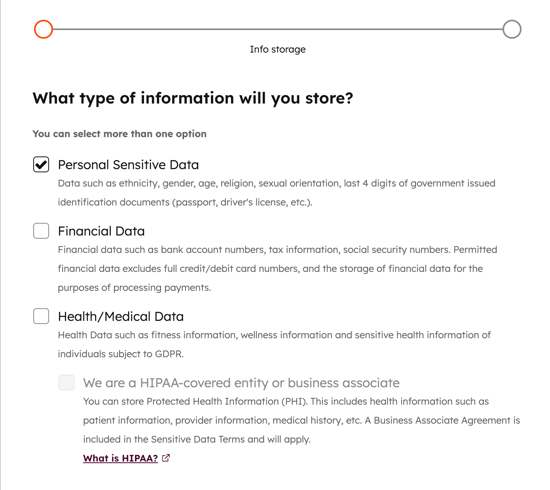 Info storage

What type of information will you store?

You can select more than one option

Personal Sensitive Data
Data such as ethnicity, gender, age, religion, sexual orientation, last 4 digits of government issued identification documents (passport, driver's license, etc.).

Financial Data
Financial data such as bank account numbers, tax information, social security numbers. Permitted financial data excludes full credit/debit card numbers, and the storage of financial data for the purposes of processing payments.

Health/Medical Data
Health Data such as fitness information, wellness information and sensitive health information of individuals subject to GDPR.

We are a HIPAA-covered entity or business associate
You can store Protected Health Information (PHI). This includes health information such as patient information, provider information, medical history, etc. A Business Associate Agreement is included in the Sensitive Data Terms and will apply.

What is HIPAA?